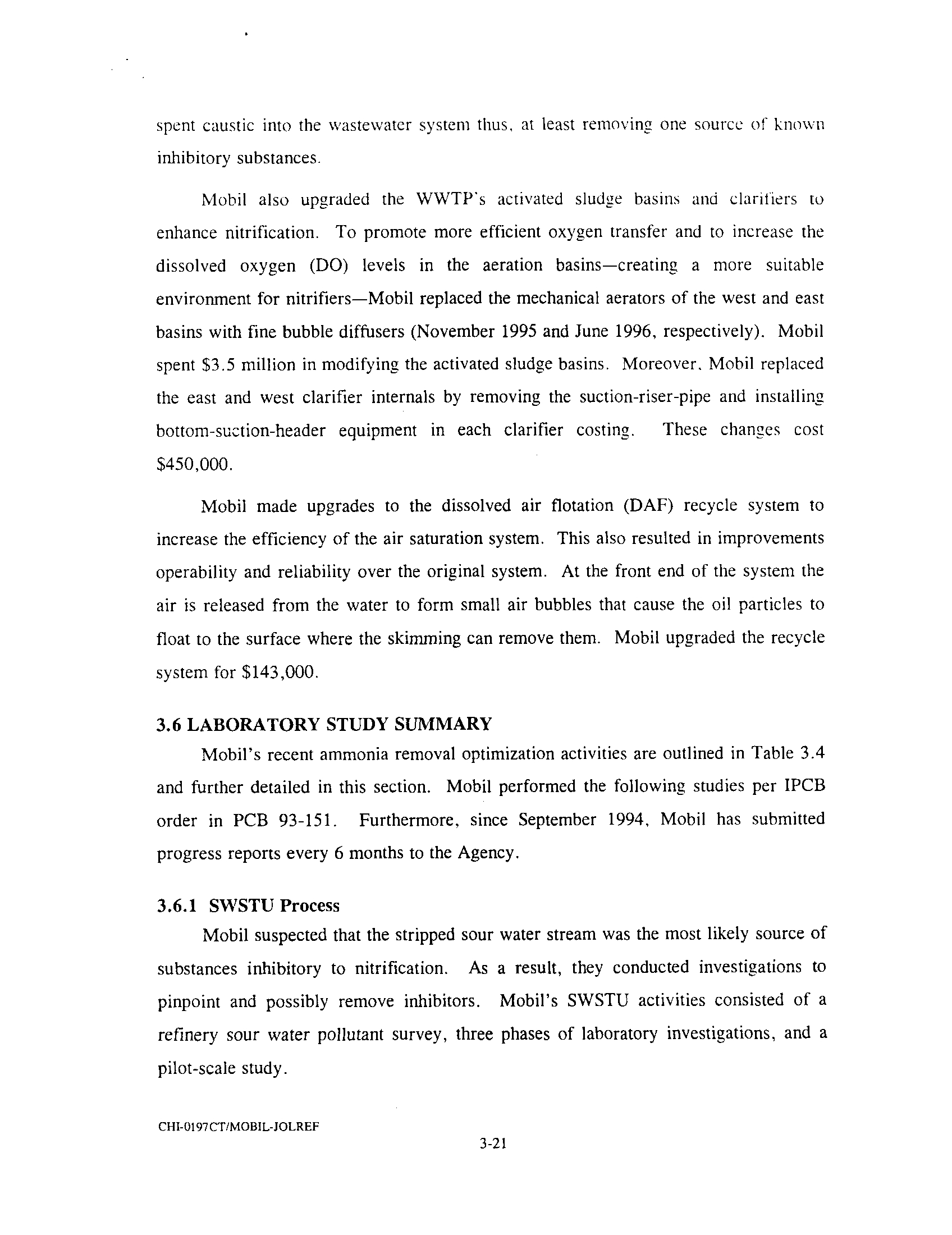 spent caustic into the wastewater system thus, at least removing one source of known inhibitory substances.

Mobil also upgraded the WWTP's activated sludge basins and clarifiers to enhance nitrification. To promote more efficient oxygen transfer and to increase the dissolved oxygen (DO) levels in the aeration basins—creating a more suitable environment for nitrifiers—Mobil replaced the mechanical aerators of the west and east basins with fine bubble diffusers (November 1995 and June 1996, respectively). Mobil spent \$3.5 million in modifying the activated sludge basins. Moreover, Mobil replaced the east and west clarifier internals by removing the suction-riser-pipe and installing bottom-suction-header equipment in each clarifier costing. These changes cost \$450,000.

Mobil made upgrades to the dissolved air flotation (DAF) recycle system to increase the efficiency of the air saturation system. This also resulted in improvements operability and reliability over the original system. At the front end of the system the air is released from the water to form small air bubbles that cause the oil particles to float to the surface where the skimming can remove them. Mobil upgraded the recycle system for \$143,000.

3.6 LABORATORY STUDY SUMMARY

Mobil's recent ammonia removal optimization activities are outlined in Table 3.4 and further detailed in this section. Mobil performed the following studies per IPCB order in PCB 93-151. Furthermore, since September 1994, Mobil has submitted progress reports every 6 months to the Agency.

3.6.1 SWSTU Process

Mobil suspected that the stripped sour water stream was the most likely source of substances inhibitory to nitrification. As a result, they conducted investigations to pinpoint and possibly remove inhibitors. Mobil's SWSTU activities consisted of a refinery sour water pollutant survey, three phases of laboratory investigations, and a pilot-scale study.

CHI-0197CT/MOBIL-JOLREF

3-21